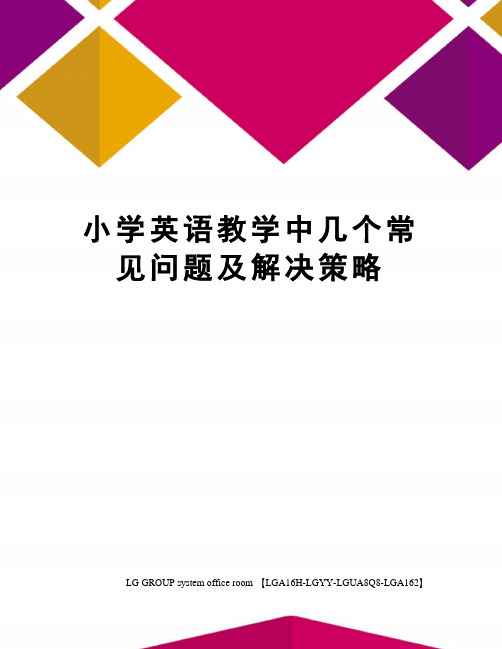 小学英语教学中几个常见问题及解决策略

LG GROUP system office room 【LGA16H-LGYY-LGUA8Q8-LGA162】